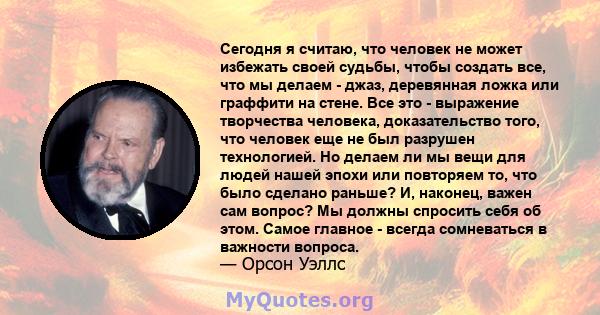 Сегодня я считаю, что человек не может избежать своей судьбы, чтобы создать все, что мы делаем - джаз, деревянная ложка или граффити на стене. Все это - выражение творчества человека, доказательство того, что человек еще не был разрушен технологией. Но делаем ли мы вещи для людей нашей эпохи или повторяем то, что было сделано раньше? И, наконец, важен сам вопрос? Мы должны спросить себя об этом. Самое главное - всегда сомневаться в важности вопроса.
— Орсон Уэллс

MyQuotes.org